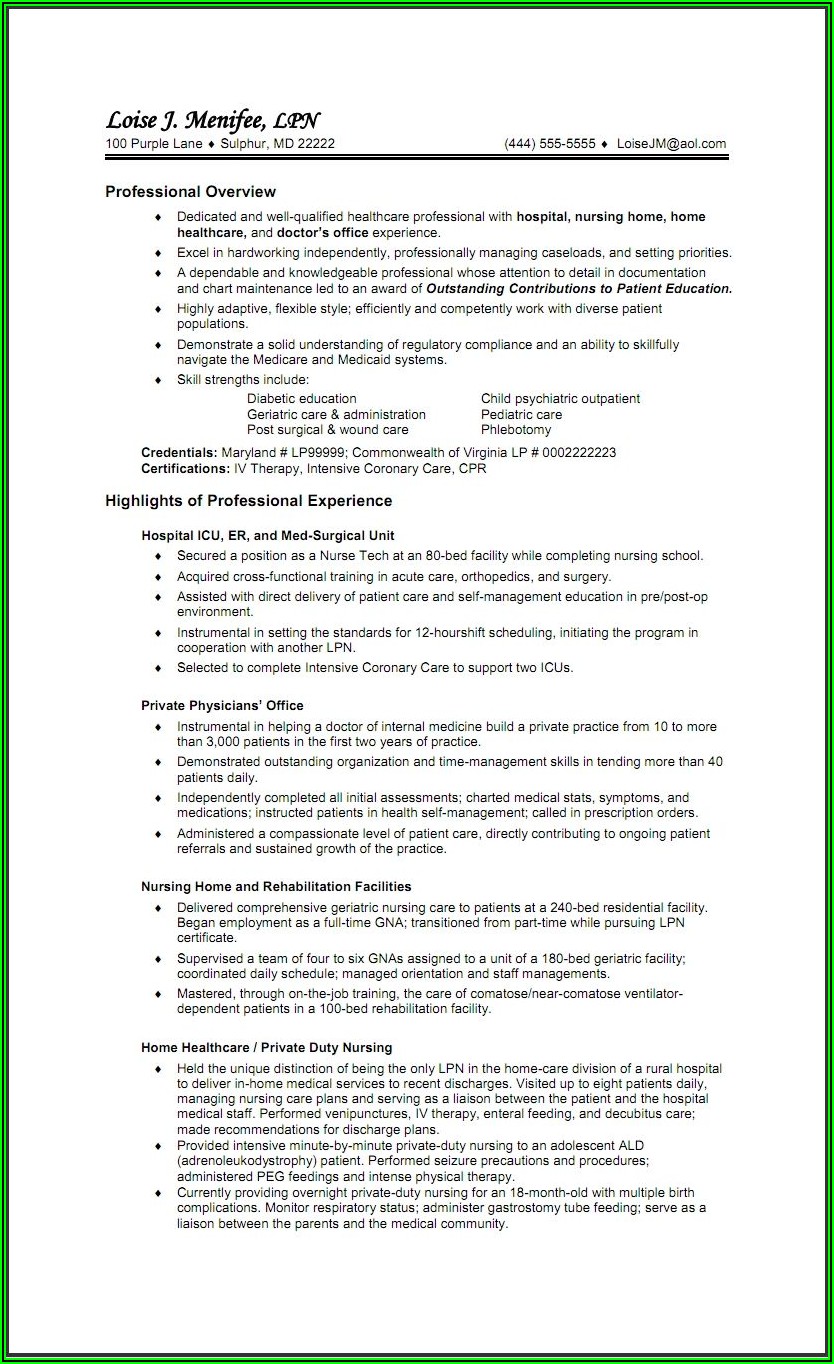 Loise J. Menifee, LPN
100 Purple Lane ♦ Sulphur, MD 22222 (444) 555-5555 ♦ LoiseJM@aol.com

Professional Overview

♦ Dedicated and well-qualified healthcare professional with hospital, nursing home, home healthcare, and doctor's office experience.
♦ Excel in hardworking independently, professionally managing caseloads, and setting priorities.
♦ A dependable and knowledgeable professional whose attention to detail in documentation and chart maintenance led to an award of Outstanding Contributions to Patient Education.
♦ Highly adaptive, flexible style; efficiently and competently work with diverse patient populations.
♦ Demonstrate a solid understanding of regulatory compliance and an ability to skillfully navigate the Medicare and Medicaid systems.
♦ Skill strengths include:

Diabetic education
Geriatric care & administration
Post surgical & wound care

Child psychiatric outpatient
Pediatric care
Phlebotomy

Credentials: Maryland # LP99999; Commonwealth of Virginia LP # 0002222223
Certifications: IV Therapy, Intensive Coronary Care, CPR

Highlights of Professional Experience

Hospital ICU, ER, and Med-Surgical Unit
♦ Secured a position as a Nurse Tech at an 80-bed facility while completing nursing school.
♦ Acquired cross-functional training in acute care, orthopedics, and surgery.
♦ Assisted with direct delivery of patient care and self-management education in pre/post-op environment.
♦ Instrumental in setting the standards for 12-hourshift scheduling, initiating the program in cooperation with another LPN.
♦ Selected to complete Intensive Coronary Care to support two ICUs.

Private Physicians' Office
♦ Instrumental in helping a doctor of internal medicine build a private practice from 10 to more than 3,000 patients in the first two years of practice.
♦ Demonstrated outstanding organization and time-management skills in tending more than 40 patients daily.
♦ Independently completed all initial assessments; charted medical stats, symptoms, and medications; instructed patients in health self-management; called in prescription orders.
♦ Administered a compassionate level of patient care, directly contributing to ongoing patient referrals and sustained growth of the practice.

Nursing Home and Rehabilitation Facilities
♦ Delivered comprehensive geriatric nursing care to patients at a 240-bed residential facility. Began employment as a full-time GNA; transitioned from part-time while pursuing LPN certificate.
♦ Supervised a team of four to six GNAs assigned to a unit of a 180-bed geriatric facility; coordinated daily schedule; managed orientation and staff managements.
♦ Mastered, through on-the-job training, the care of comatose/near-comatose ventilator-dependent patients in a 100-bed rehabilitation facility.

Home Healthcare / Private Duty Nursing
♦ Held the unique distinction of being the only LPN in the home-care division of a rural hospital to deliver in-home medical services to recent discharges. Visited up to eight patients daily, managing nursing care plans and serving as a liaison between the patient and the hospital medical staff. Performed venipunctures, IV therapy, enteral feeding, and decubitus care; made recommendations for discharge plans.
♦ Provided intensive minute-by-minute private-duty nursing to an adolescent ALD (adrenoleukodystrophy) patient. Performed seizure precautions and procedures; administered PEG feedings and intense physical therapy.
♦ Currently providing overnight private-duty nursing for an 18-month-old with multiple birth complications. Monitor respiratory status; administer gastrostomy tube feeding; serve as a liaison between the parents and the medical community.